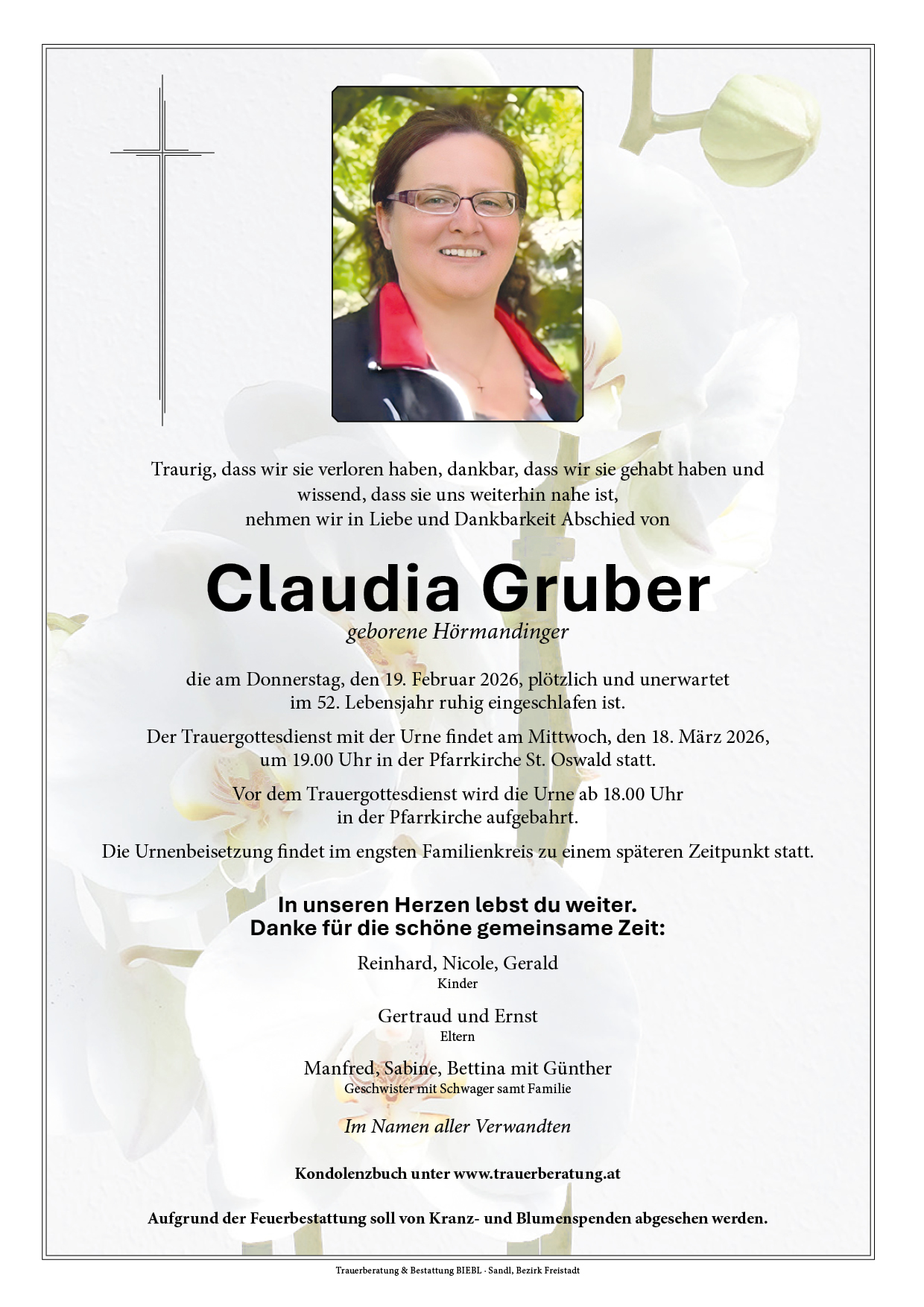 Traurig, dass wir sie verloren haben, dankbar, dass wir sie gehabt haben und wissend, dass sie uns weiterhin nahe ist, nehmen wir in Liebe und Dankbarkeit Abschied von

Claudia Gruber
geborene Hörmandinger

die am Donnerstag, den 19. Februar 2026, plötzlich und unerwartet im 52. Lebensjahr ruhig eingeschlafen ist.

Der Trauergottesdienst mit der Urne findet am Mittwoch, den 18. März 2026, um 19.00 Uhr in der Pfarrkirche St. Oswald statt.

Vor dem Trauergottesdienst wird die Urne ab 18.00 Uhr in der Pfarrkirche aufgebahrt.

Die Urnenbeisetzung findet im engsten Familienkreis zu einem späteren Zeitpunkt statt.

In unseren Herzen lebst du weiter.
Danke für die schöne gemeinsame Zeit:

Reinhard, Nicole, Gerald
Kinder

Gertraud und Ernst
Eltern

Manfred, Sabine, Bettina mit Günther
Geschwister mit Schwager samt Familie

Im Namen aller Verwandten

Kondolenzbuch unter www.trauerberatung.at

Aufgrund der Feuerbestattung soll von Kranz- und Blumenspenden abgesehen werden.

Trauerberatung & Bestattung BIEBL - Sandl, Bezirk Freistadt